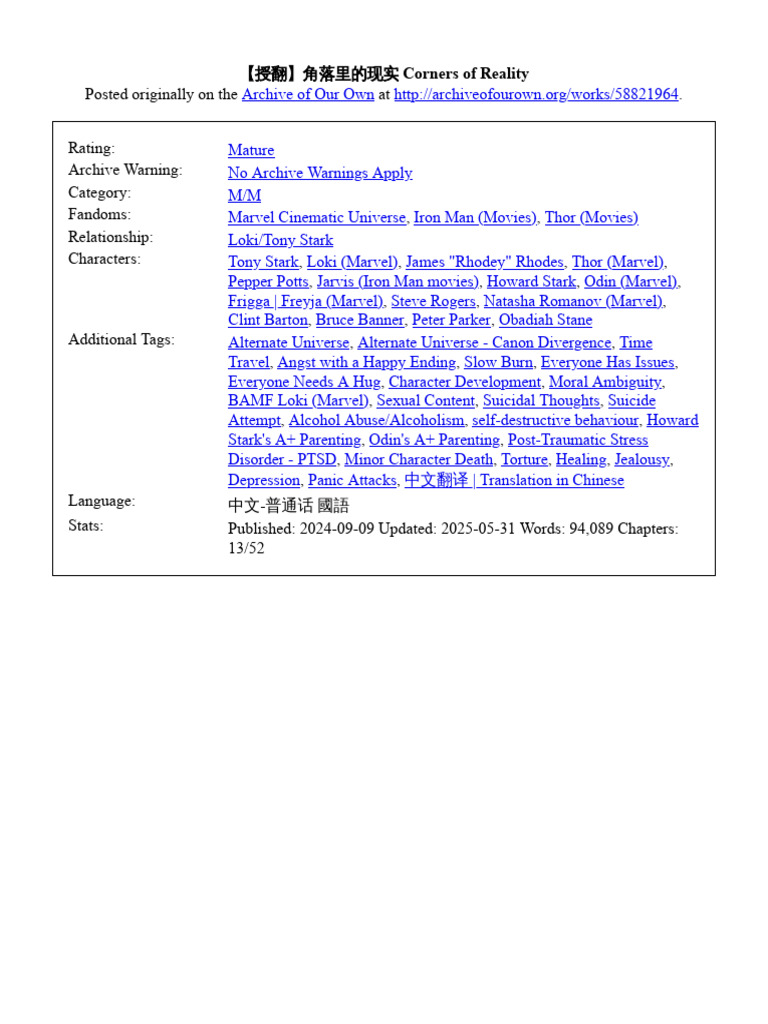 【授翻】角落里的现实 Corners of Reality
Posted originally on the Archive of Our Own at http://archiveofourown.org/works/58821964.

| | |
|---|---|
| Rating: | Mature |
| Archive Warning: | No Archive Warnings Apply |
| Category: | M/M |
| Fandoms: | Marvel Cinematic Universe, Iron Man (Movies), Thor (Movies) |
| Relationship: | Loki/Tony Stark |
| Characters: | Tony Stark, Loki (Marvel), James "Rhodey" Rhodes, Thor (Marvel), Pepper Potts, Jarvis (Iron Man movies), Howard Stark, Odin (Marvel), Frigga \| Freyja (Marvel), Steve Rogers, Natasha Romanov (Marvel), Clint Barton, Bruce Banner, Peter Parker, Obadiah Stane |
| Additional Tags: | Alternate Universe, Alternate Universe - Canon Divergence, Time Travel, Angst with a Happy Ending, Slow Burn, Everyone Has Issues, Everyone Needs A Hug, Character Development, Moral Ambiguity, BAMF Loki (Marvel), Sexual Content, Suicidal Thoughts, Suicide Attempt, Alcohol Abuse/Alcoholism, self-destructive behaviour, Howard Stark's A+ Parenting, Odin's A+ Parenting, Post-Traumatic Stress Disorder - PTSD, Minor Character Death, Torture, Healing, Jealousy, Depression, Panic Attacks, 中文翻译 \| Translation in Chinese |
| Language: | 中文-普通话 國語 |
| Stats: | Published: 2024-09-09 Updated: 2025-05-31 Words: 94,089 Chapters: 13/52 |